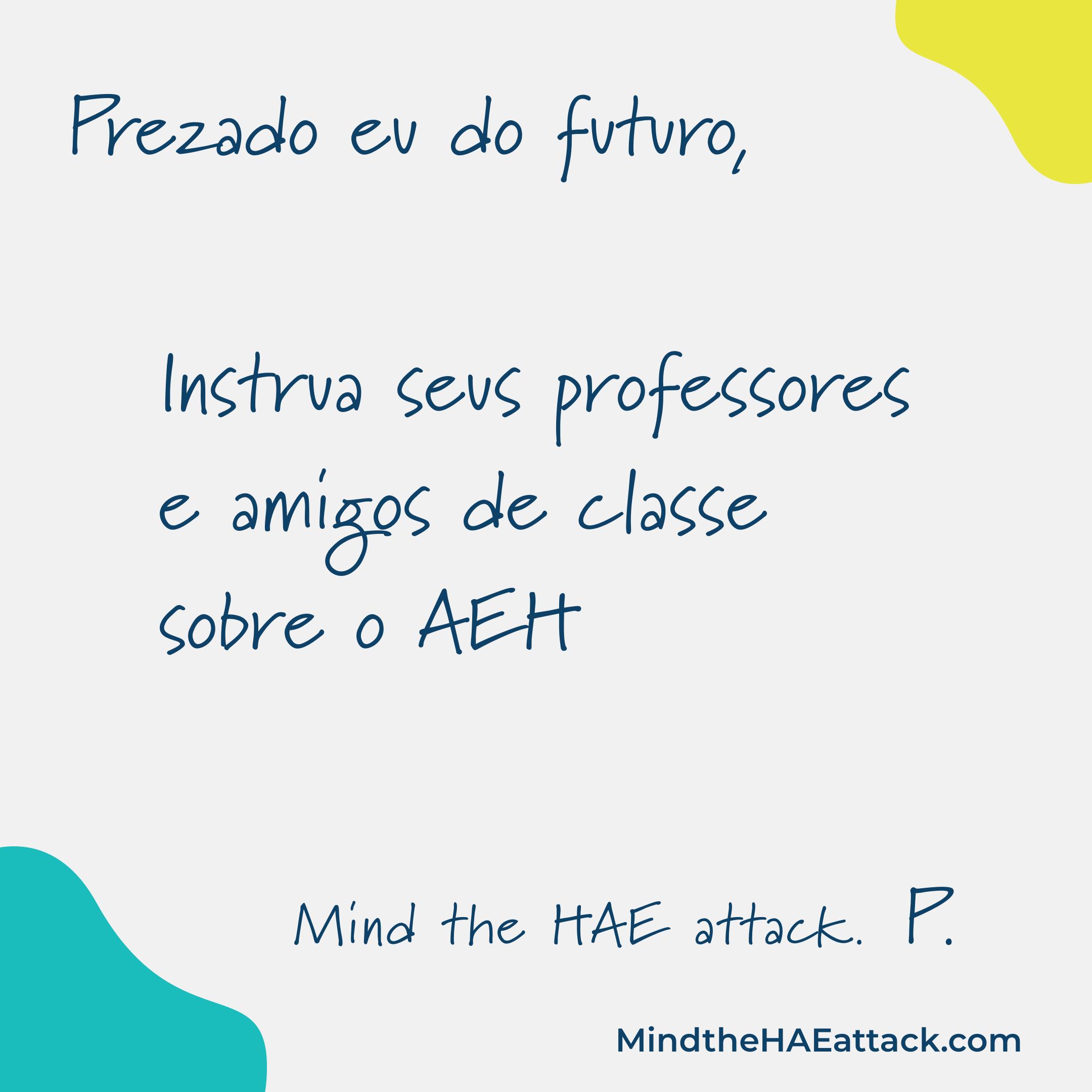 Prezado eu do futuro,

Instrua seus professores e amigos de classe sobre o AEH

Mind the HAE attack. P.

MindtheHAEattack.com